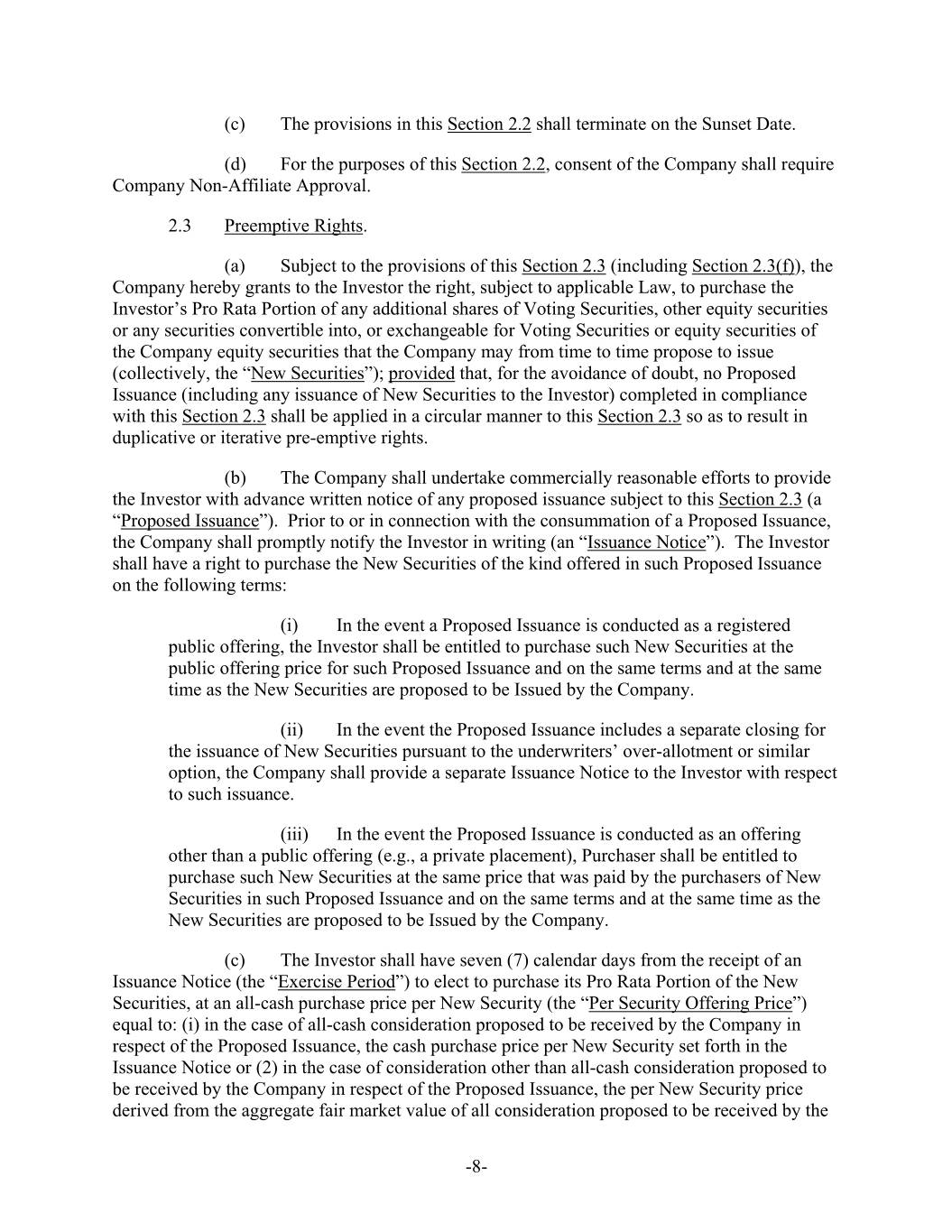 (c) The provisions in this Section 2.2 shall terminate on the Sunset Date.

(d) For the purposes of this Section 2.2, consent of the Company shall require Company Non-Affiliate Approval.

2.3 Preemptive Rights.

(a) Subject to the provisions of this Section 2.3 (including Section 2.3(f)), the Company hereby grants to the Investor the right, subject to applicable Law, to purchase the Investor's Pro Rata Portion of any additional shares of Voting Securities, other equity securities or any securities convertible into, or exchangeable for Voting Securities or equity securities of the Company equity securities that the Company may from time to time propose to issue (collectively, the "New Securities"); provided that, for the avoidance of doubt, no Proposed Issuance (including any issuance of New Securities to the Investor) completed in compliance with this Section 2.3 shall be applied in a circular manner to this Section 2.3 so as to result in duplicative or iterative pre-emptive rights.

(b) The Company shall undertake commercially reasonable efforts to provide the Investor with advance written notice of any proposed issuance subject to this Section 2.3 (a "Proposed Issuance"). Prior to or in connection with the consummation of a Proposed Issuance, the Company shall promptly notify the Investor in writing (an "Issuance Notice"). The Investor shall have a right to purchase the New Securities of the kind offered in such Proposed Issuance on the following terms:

(i) In the event a Proposed Issuance is conducted as a registered public offering, the Investor shall be entitled to purchase such New Securities at the public offering price for such Proposed Issuance and on the same terms and at the same time as the New Securities are proposed to be Issued by the Company.

(ii) In the event the Proposed Issuance includes a separate closing for the issuance of New Securities pursuant to the underwriters' over-allotment or similar option, the Company shall provide a separate Issuance Notice to the Investor with respect to such issuance.

(iii) In the event the Proposed Issuance is conducted as an offering other than a public offering (e.g., a private placement), Purchaser shall be entitled to purchase such New Securities at the same price that was paid by the purchasers of New Securities in such Proposed Issuance and on the same terms and at the same time as the New Securities are proposed to be Issued by the Company.

(c) The Investor shall have seven (7) calendar days from the receipt of an Issuance Notice (the "Exercise Period") to elect to purchase its Pro Rata Portion of the New Securities, at an all-cash purchase price per New Security (the "Per Security Offering Price") equal to: (i) in the case of all-cash consideration proposed to be received by the Company in respect of the Proposed Issuance, the cash purchase price per New Security set forth in the Issuance Notice or (2) in the case of consideration other than all-cash consideration proposed to be received by the Company in respect of the Proposed Issuance, the per New Security price derived from the aggregate fair market value of all consideration proposed to be received by the

-8-